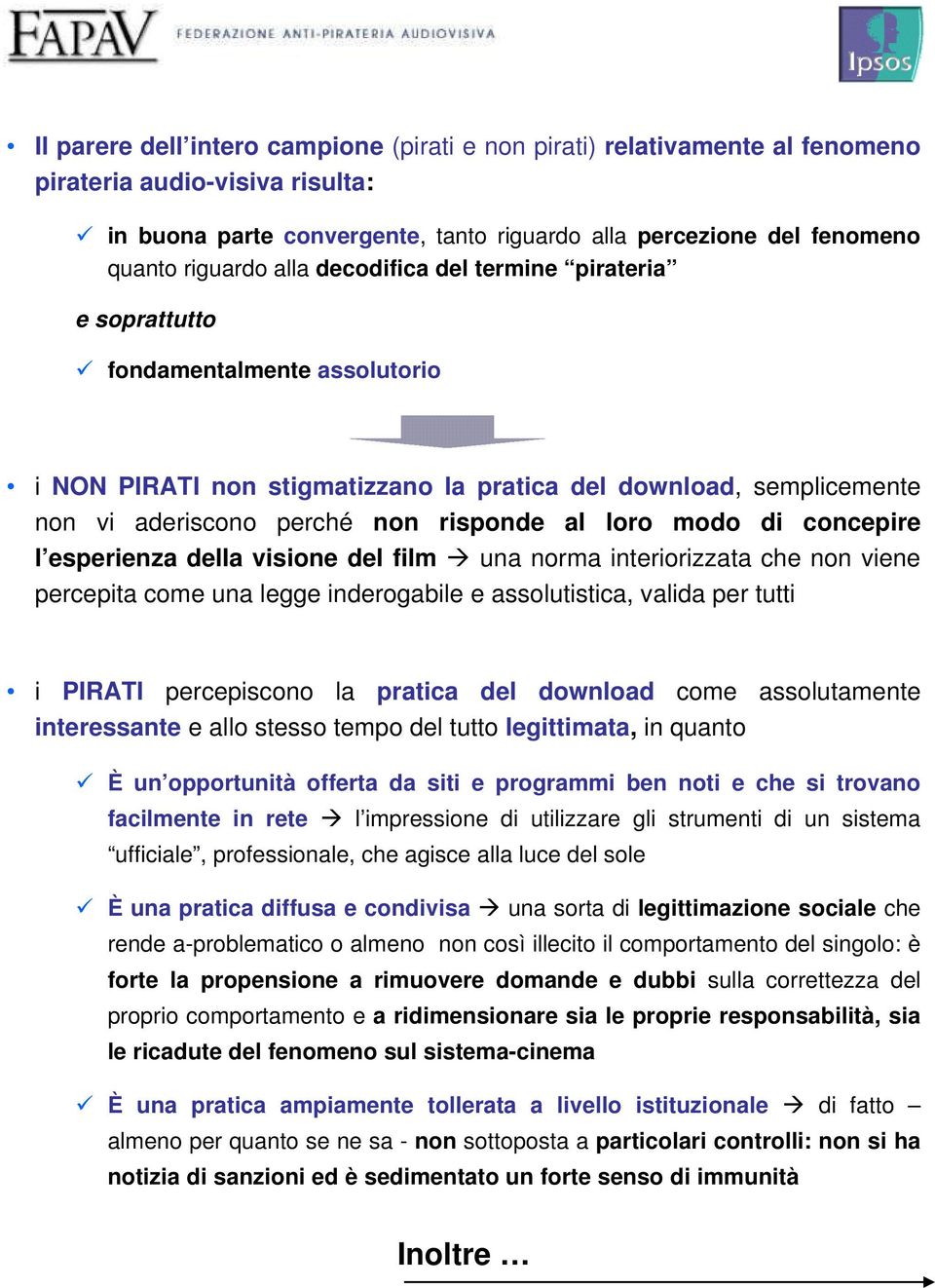 FAPAV FEDERAZIONE ANTI-PIRATERIA AUDIOVISIVA

Ipsos

• Il parere dell'intero campione (pirati e non pirati) relativamente al fenomeno pirateria audio-visiva risulta:

✓ in buona parte convergente, tanto riguardo alla percezione del fenomeno quanto riguardo alla decodifica del termine "pirateria"

e soprattutto

✓ fondamentalmente assolutorio

• i NON PIRATI non stigmatizzano la pratica del download, semplicemente non vi aderiscono perché non risponde al loro modo di concepire l'esperienza della visione del film → una norma interiorizzata che non viene percepita come una legge inderogabile e assolutistica, valida per tutti

• i PIRATI percepiscono la pratica del download come assolutamente interessante e allo stesso tempo del tutto legittimata, in quanto

✓ È un'opportunità offerta da siti e programmi ben noti e che si trovano facilmente in rete → l'impressione di utilizzare gli strumenti di un sistema "ufficiale", professionale, che agisce alla luce del sole

✓ È una pratica diffusa e condivisa → una sorta di legittimazione sociale che rende a-problematico o almeno non così illecito il comportamento del singolo: è forte la propensione a rimuovere domande e dubbi sulla correttezza del proprio comportamento e a ridimensionare sia le proprie responsabilità, sia le ricadute del fenomeno sul sistema-cinema

✓ È una pratica ampiamente tollerata a livello istituzionale → di fatto – almeno per quanto se ne sa - non sottoposta a particolari controlli: non si ha notizia di sanzioni ed è sedimentato un forte senso di immunità

Inoltre …